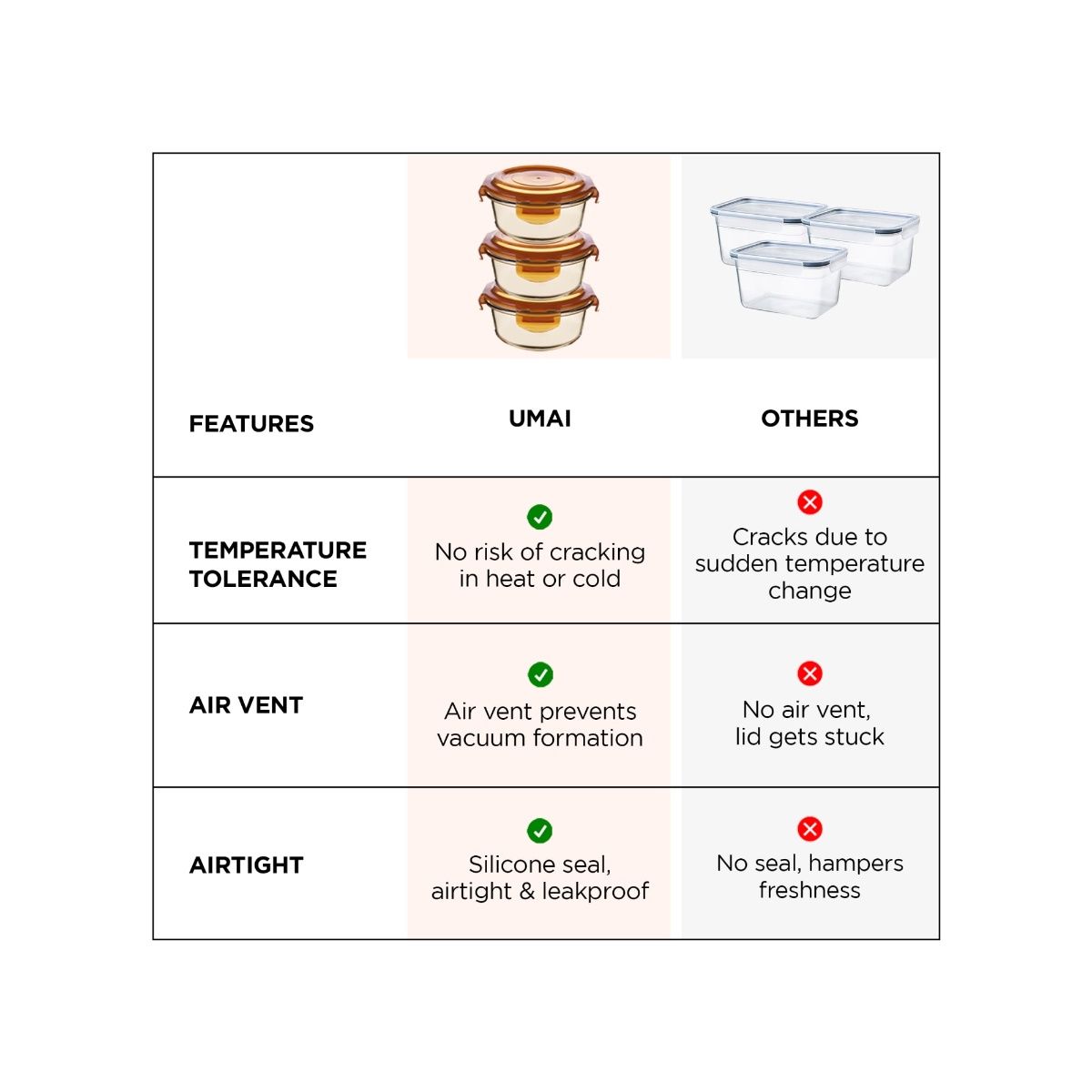 | FEATURES | UMAI | OTHERS |
|---|---|---|
| TEMPERATURE TOLERANCE | No risk of cracking in heat or cold | Cracks due to sudden temperature change |
| AIR VENT | Air vent prevents vacuum formation | No air vent, lid gets stuck |
| AIRTIGHT | Silicone seal, airtight & leakproof | No seal, hampers freshness |